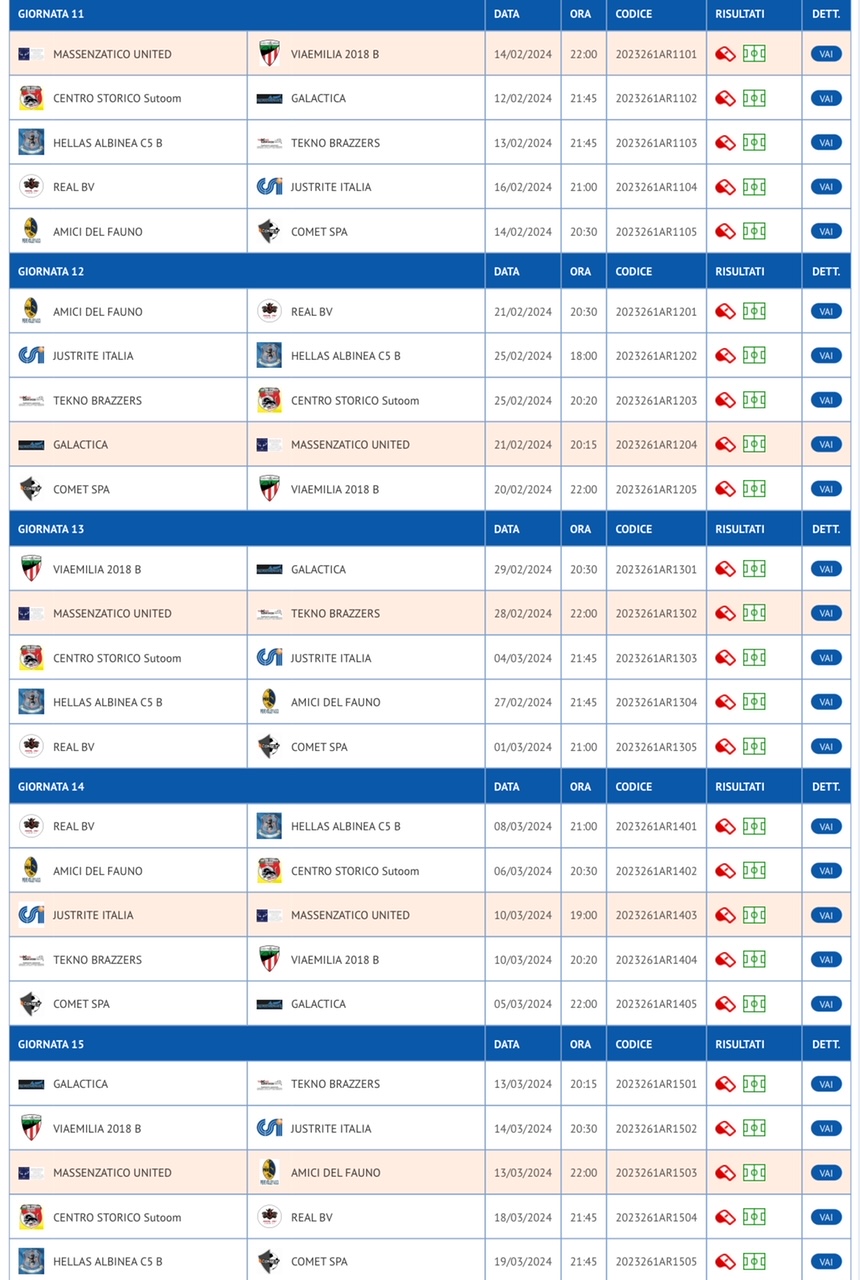 | GIORNATA 11 | | DATA | ORA | CODICE | RISULTATI | DETT. |
|---|---|---|---|---|---|---|
| MASSENZATICO UNITED | VIAEMILIA 2018 B | 14/02/2024 | 22:00 | 2023261AR1101 | | VAI |
| CENTRO STORICO Sutoom | GALACTICA | 12/02/2024 | 21:45 | 2023261AR1102 | | VAI |
| HELLAS ALBINEA C5 B | TEKNO BRAZZERS | 13/02/2024 | 21:45 | 2023261AR1103 | | VAI |
| REAL BV | JUSTRITE ITALIA | 16/02/2024 | 21:00 | 2023261AR1104 | | VAI |
| AMICI DEL FAUNO | COMET SPA | 14/02/2024 | 20:30 | 2023261AR1105 | | VAI |

| GIORNATA 12 | | DATA | ORA | CODICE | RISULTATI | DETT. |
|---|---|---|---|---|---|---|
| AMICI DEL FAUNO | REAL BV | 21/02/2024 | 20:30 | 2023261AR1201 | | VAI |
| JUSTRITE ITALIA | HELLAS ALBINEA C5 B | 25/02/2024 | 18:00 | 2023261AR1202 | | VAI |
| TEKNO BRAZZERS | CENTRO STORICO Sutoom | 25/02/2024 | 20:20 | 2023261AR1203 | | VAI |
| GALACTICA | MASSENZATICO UNITED | 21/02/2024 | 20:15 | 2023261AR1204 | | VAI |
| COMET SPA | VIAEMILIA 2018 B | 20/02/2024 | 22:00 | 2023261AR1205 | | VAI |

| GIORNATA 13 | | DATA | ORA | CODICE | RISULTATI | DETT. |
|---|---|---|---|---|---|---|
| VIAEMILIA 2018 B | GALACTICA | 29/02/2024 | 20:30 | 2023261AR1301 | | VAI |
| MASSENZATICO UNITED | TEKNO BRAZZERS | 28/02/2024 | 22:00 | 2023261AR1302 | | VAI |
| CENTRO STORICO Sutoom | JUSTRITE ITALIA | 04/03/2024 | 21:45 | 2023261AR1303 | | VAI |
| HELLAS ALBINEA C5 B | AMICI DEL FAUNO | 27/02/2024 | 21:45 | 2023261AR1304 | | VAI |
| REAL BV | COMET SPA | 01/03/2024 | 21:00 | 2023261AR1305 | | VAI |

| GIORNATA 14 | | DATA | ORA | CODICE | RISULTATI | DETT. |
|---|---|---|---|---|---|---|
| REAL BV | HELLAS ALBINEA C5 B | 08/03/2024 | 21:00 | 2023261AR1401 | | VAI |
| AMICI DEL FAUNO | CENTRO STORICO Sutoom | 06/03/2024 | 20:30 | 2023261AR1402 | | VAI |
| JUSTRITE ITALIA | MASSENZATICO UNITED | 10/03/2024 | 19:00 | 2023261AR1403 | | VAI |
| TEKNO BRAZZERS | VIAEMILIA 2018 B | 10/03/2024 | 20:20 | 2023261AR1404 | | VAI |
| COMET SPA | GALACTICA | 05/03/2024 | 22:00 | 2023261AR1405 | | VAI |

| GIORNATA 15 | | DATA | ORA | CODICE | RISULTATI | DETT. |
|---|---|---|---|---|---|---|
| GALACTICA | TEKNO BRAZZERS | 13/03/2024 | 20:15 | 2023261AR1501 | | VAI |
| VIAEMILIA 2018 B | JUSTRITE ITALIA | 14/03/2024 | 20:30 | 2023261AR1502 | | VAI |
| MASSENZATICO UNITED | AMICI DEL FAUNO | 13/03/2024 | 22:00 | 2023261AR1503 | | VAI |
| CENTRO STORICO Sutoom | REAL BV | 18/03/2024 | 21:45 | 2023261AR1504 | | VAI |
| HELLAS ALBINEA C5 B | COMET SPA | 19/03/2024 | 21:45 | 2023261AR1505 | | VAI |